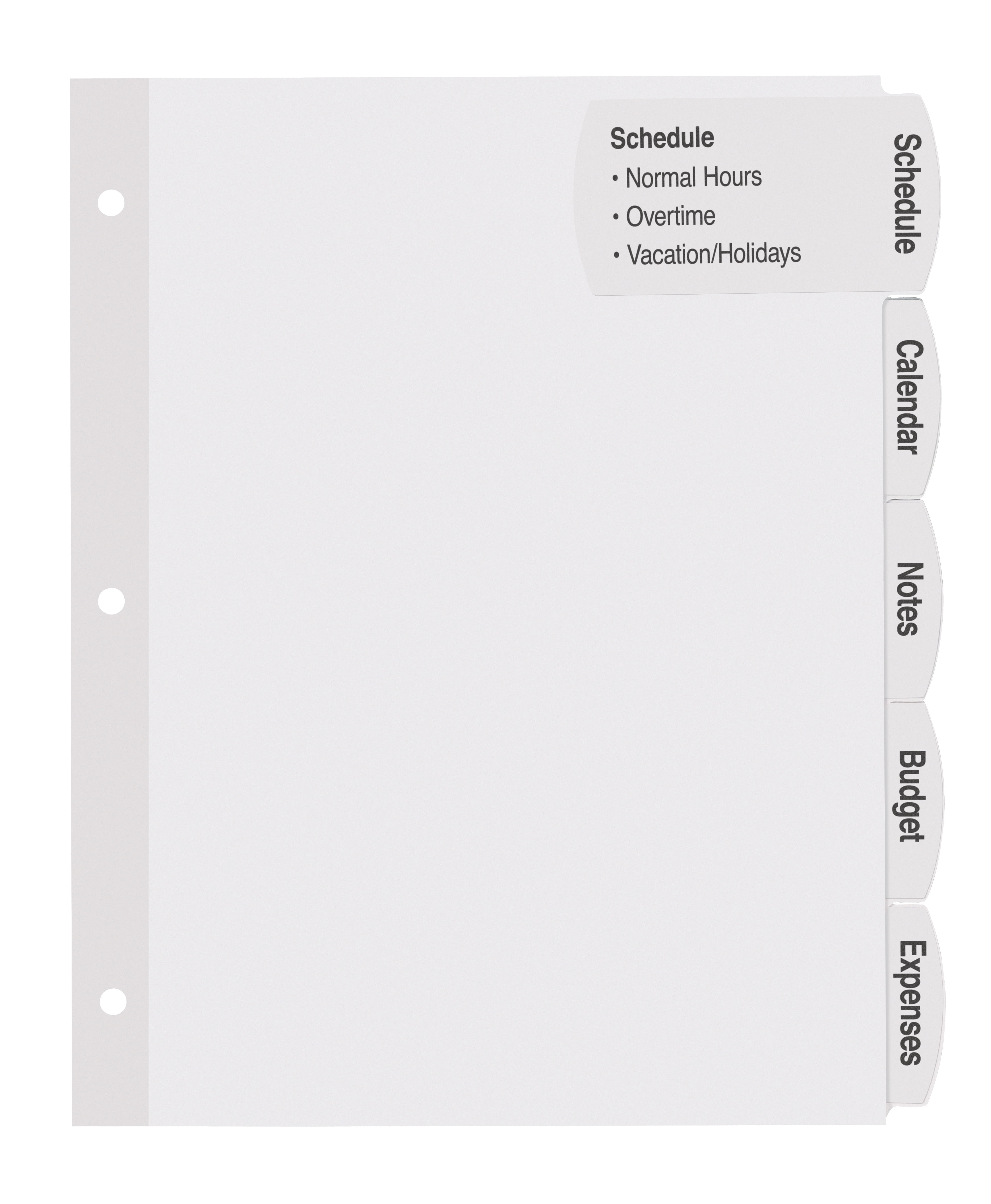 Schedule
• Normal Hours
• Overtime
• Vacation/Holidays

Schedule

Calendar

Notes

Budget

Expenses